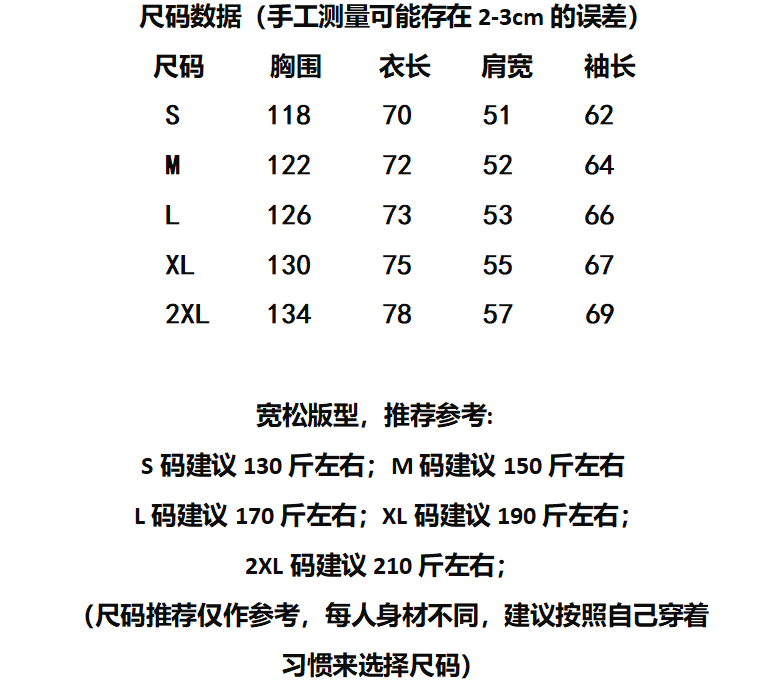 尺码数据（手工测量可能存在 2-3cm 的误差）

| 尺码 | 胸围 | 衣长 | 肩宽 | 袖长 |
|---|---|---|---|---|
| S | 118 | 70 | 51 | 62 |
| M | 122 | 72 | 52 | 64 |
| L | 126 | 73 | 53 | 66 |
| XL | 130 | 75 | 55 | 67 |
| 2XL | 134 | 78 | 57 | 69 |

宽松版型，推荐参考:

S 码建议 130 斤左右；M 码建议 150 斤左右

L 码建议 170 斤左右；XL 码建议 190 斤左右；

2XL 码建议 210 斤左右；

（尺码推荐仅作参考，每人身材不同，建议按照自己穿着习惯来选择尺码）